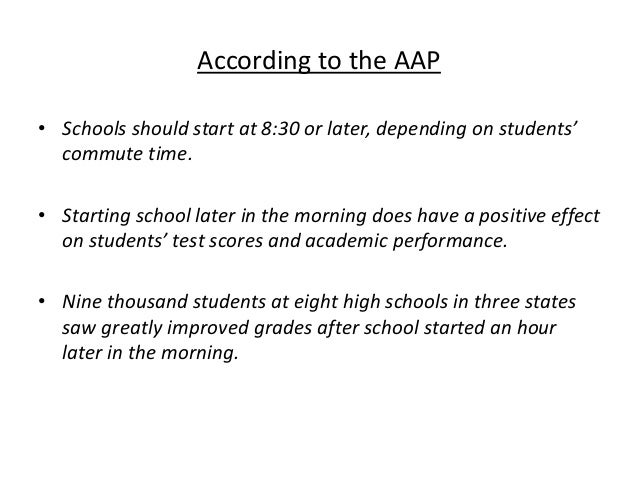 According to the AAP

• Schools should start at 8:30 or later, depending on students' commute time.

• Starting school later in the morning does have a positive effect on students' test scores and academic performance.

• Nine thousand students at eight high schools in three states saw greatly improved grades after school started an hour later in the morning.